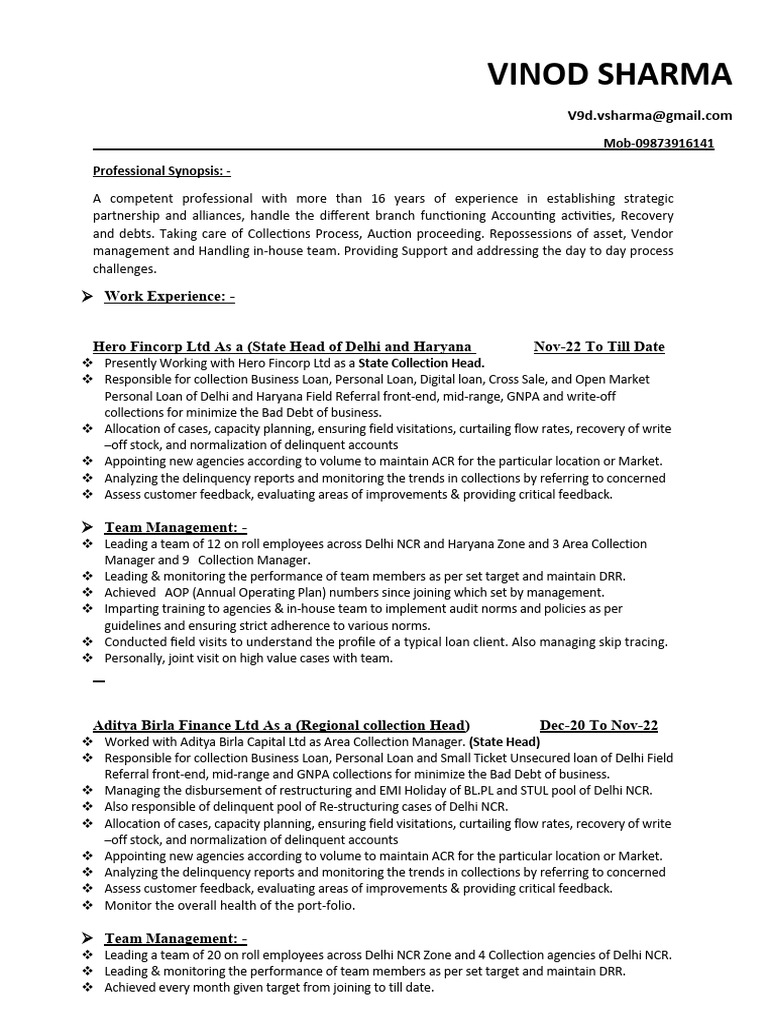 VINOD SHARMA

V9d.vsharma@gmail.com

Mob-09873916141

Professional Synopsis: -

A competent professional with more than 16 years of experience in establishing strategic partnership and alliances, handle the different branch functioning Accounting activities, Recovery and debts. Taking care of Collections Process, Auction proceeding. Repossessions of asset, Vendor management and Handling in-house team. Providing Support and addressing the day to day process challenges.

➤ Work Experience: -

Hero Fincorp Ltd As a (State Head of Delhi and Haryana Nov-22 To Till Date

❖ Presently Working with Hero Fincorp Ltd as a State Collection Head.
❖ Responsible for collection Business Loan, Personal Loan, Digital loan, Cross Sale, and Open Market Personal Loan of Delhi and Haryana Field Referral front-end, mid-range, GNPA and write-off collections for minimize the Bad Debt of business.
❖ Allocation of cases, capacity planning, ensuring field visitations, curtailing flow rates, recovery of write –off stock, and normalization of delinquent accounts
❖ Appointing new agencies according to volume to maintain ACR for the particular location or Market.
❖ Analyzing the delinquency reports and monitoring the trends in collections by referring to concerned
❖ Assess customer feedback, evaluating areas of improvements & providing critical feedback.

➤ Team Management: -
❖ Leading a team of 12 on roll employees across Delhi NCR and Haryana Zone and 3 Area Collection Manager and 9 Collection Manager.
❖ Leading & monitoring the performance of team members as per set target and maintain DRR.
❖ Achieved AOP (Annual Operating Plan) numbers since joining which set by management.
❖ Imparting training to agencies & in-house team to implement audit norms and policies as per guidelines and ensuring strict adherence to various norms.
❖ Conducted field visits to understand the profile of a typical loan client. Also managing skip tracing.
❖ Personally, joint visit on high value cases with team.

Aditya Birla Finance Ltd As a (Regional collection Head) Dec-20 To Nov-22
❖ Worked with Aditya Birla Capital Ltd as Area Collection Manager. (State Head)
❖ Responsible for collection Business Loan, Personal Loan and Small Ticket Unsecured loan of Delhi Field Referral front-end, mid-range and GNPA collections for minimize the Bad Debt of business.
❖ Managing the disbursement of restructuring and EMI Holiday of BL.PL and STUL pool of Delhi NCR.
❖ Also responsible of delinquent pool of Re-structuring cases of Delhi NCR.
❖ Allocation of cases, capacity planning, ensuring field visitations, curtailing flow rates, recovery of write –off stock, and normalization of delinquent accounts
❖ Appointing new agencies according to volume to maintain ACR for the particular location or Market.
❖ Analyzing the delinquency reports and monitoring the trends in collections by referring to concerned
❖ Assess customer feedback, evaluating areas of improvements & providing critical feedback.
❖ Monitor the overall health of the port-folio.

➤ Team Management: -
❖ Leading a team of 20 on roll employees across Delhi NCR Zone and 4 Collection agencies of Delhi NCR.
❖ Leading & monitoring the performance of team members as per set target and maintain DRR.
❖ Achieved every month given target from joining to till date.